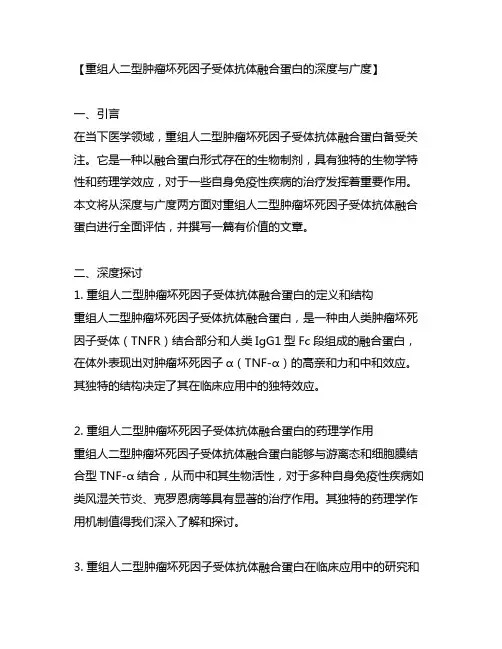 【重组人二型肿瘤坏死因子受体抗体融合蛋白的深度与广度】

一、引言
在当下医学领域，重组人二型肿瘤坏死因子受体抗体融合蛋白备受关注。它是一种以融合蛋白形式存在的生物制剂，具有独特的生物学特性和药理学效应，对于一些自身免疫性疾病的治疗发挥着重要作用。本文将从深度与广度两方面对重组人二型肿瘤坏死因子受体抗体融合蛋白进行全面评估，并撰写一篇有价值的文章。

二、深度探讨
1. 重组人二型肿瘤坏死因子受体抗体融合蛋白的定义和结构
重组人二型肿瘤坏死因子受体抗体融合蛋白，是一种由人类肿瘤坏死因子受体（TNFR）结合部分和人类 IgG1 型 Fc 段组成的融合蛋白，在体外表现出对肿瘤坏死因子 α（TNF-α）的高亲和力和中和效应。其独特的结构决定了其在临床应用中的独特效应。

2. 重组人二型肿瘤坏死因子受体抗体融合蛋白的药理学作用
重组人二型肿瘤坏死因子受体抗体融合蛋白能够与游离态和细胞膜结合型 TNF-α 结合，从而中和其生物活性，对于多种自身免疫性疾病如类风湿关节炎、克罗恩病等具有显著的治疗作用。其独特的药理学作用机制值得我们深入了解和探讨。

3. 重组人二型肿瘤坏死因子受体抗体融合蛋白在临床应用中的研究和